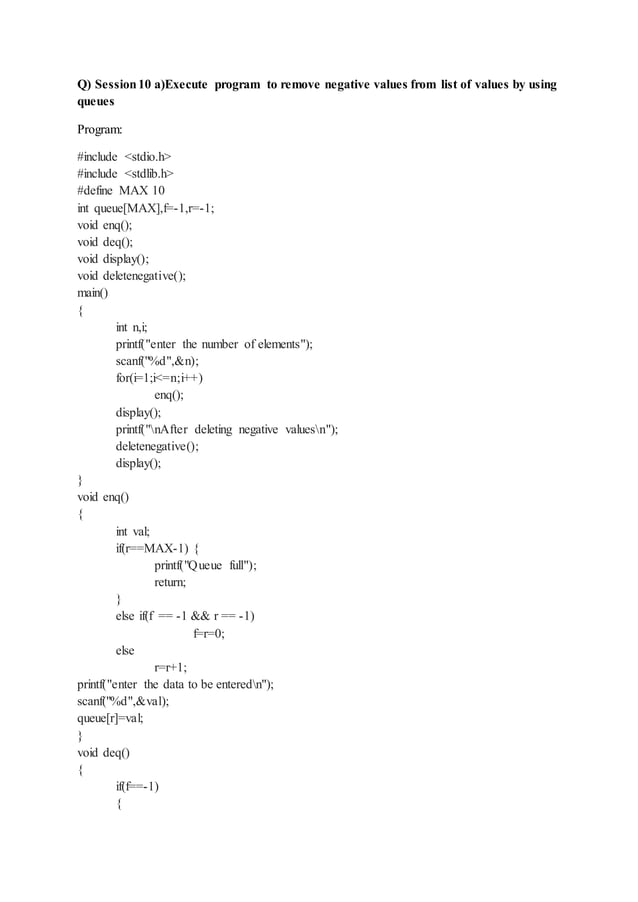 Q) Session 10 a)Execute program to remove negative values from list of values by using queues

Program:

#include <stdio.h>
#include <stdlib.h>
#define MAX 10
int queue[MAX],f=-1,r=-1;
void enq();
void deq();
void display();
void deletenegative();
main()
{
int n,i;
printf("enter the number of elements");
scanf("%d",&n);
for(i=1;i<=n;i++)
enq();
display();
printf("\nAfter deleting negative values\n");
deletenegative();
display();
}
void enq()
{
int val;
if(r==MAX-1) {
printf("Queue full");
return;
}
else if(f == -1 && r == -1)
f=r=0;
else
r=r+1;
printf("enter the data to be entered\n");
scanf("%d",&val);
queue[r]=val;
}
void deq()
{
if(f==-1)
{